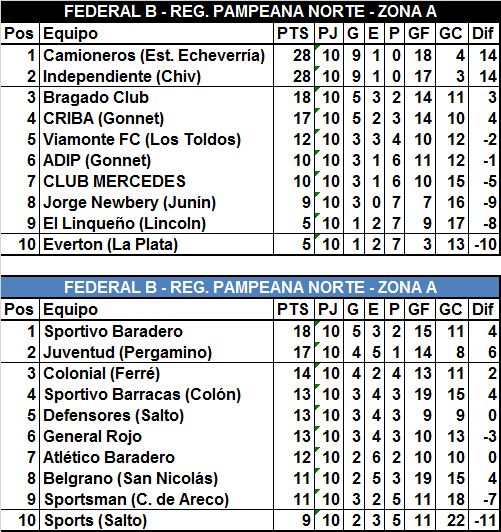 FEDERAL B - REG. PAMPEANA NORTE - ZONA A

| Pos | Equipo | PTS | PJ | G | E | P | GF | GC | Dif |
|---|---|---|---|---|---|---|---|---|---|
| 1 | Camioneros (Est. Echeverría) | 28 | 10 | 9 | 1 | 0 | 18 | 4 | 14 |
| 2 | Independiente (Chiv) | 28 | 10 | 9 | 1 | 0 | 17 | 3 | 14 |
| 3 | Bragado Club | 18 | 10 | 5 | 3 | 2 | 14 | 11 | 3 |
| 4 | CRIBA (Gonnet) | 17 | 10 | 5 | 2 | 3 | 14 | 10 | 4 |
| 5 | Viamonte FC (Los Toldos) | 12 | 10 | 3 | 3 | 4 | 10 | 12 | -2 |
| 6 | ADIP (Gonnet) | 10 | 10 | 3 | 1 | 6 | 11 | 12 | -1 |
| 7 | CLUB MERCEDES | 10 | 10 | 3 | 1 | 6 | 10 | 15 | -5 |
| 8 | Jorge Newbery (Junín) | 9 | 10 | 3 | 0 | 7 | 7 | 16 | -9 |
| 9 | El Linqueño (Lincoln) | 5 | 10 | 1 | 2 | 7 | 9 | 17 | -8 |
| 10 | Everton (La Plata) | 5 | 10 | 1 | 2 | 7 | 3 | 13 | -10 |

FEDERAL B - REG. PAMPEANA NORTE - ZONA A

| Pos | Equipo | PTS | PJ | G | E | P | GF | GC | Dif |
|---|---|---|---|---|---|---|---|---|---|
| 1 | Sportivo Baradero | 18 | 10 | 5 | 3 | 2 | 15 | 11 | 4 |
| 2 | Juventud (Pergamino) | 17 | 10 | 4 | 5 | 1 | 14 | 8 | 6 |
| 3 | Colonial (Ferré) | 14 | 10 | 4 | 2 | 4 | 13 | 11 | 2 |
| 4 | Sportivo Barracas (Colón) | 13 | 10 | 3 | 4 | 3 | 19 | 15 | 4 |
| 5 | Defensores (Salto) | 13 | 10 | 3 | 4 | 3 | 9 | 9 | 0 |
| 6 | General Rojo | 13 | 10 | 3 | 4 | 3 | 10 | 13 | -3 |
| 7 | Atlético Baradero | 12 | 10 | 2 | 6 | 2 | 10 | 10 | 0 |
| 8 | Belgrano (San Nicolás) | 11 | 10 | 2 | 5 | 3 | 19 | 15 | 4 |
| 9 | Sportsman (C. de Areco) | 11 | 10 | 3 | 2 | 5 | 11 | 18 | -7 |
| 10 | Sports (Salto) | 9 | 10 | 2 | 3 | 5 | 11 | 22 | -11 |